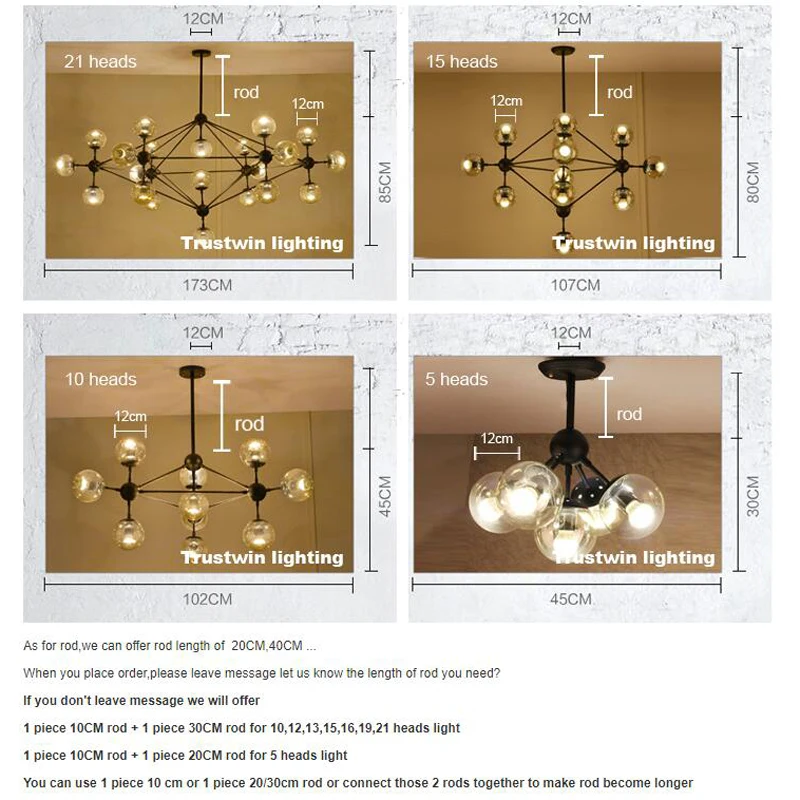 12CM

21 heads

rod

12cm

85CM

Trustwin lighting

173CM

12CM

15 heads

rod

12cm

80CM

Trustwin lighting

107CM

12CM

10 heads

rod

12cm

45CM

Trustwin lighting

102CM

12CM

5 heads

rod

12cm

30CM

Trustwin lighting

45CM

As for rod,we can offer rod length of 20CM,40CM ...

When you place order,please leave message let us know the length of rod you need?

If you don't leave message we will offer

1 piece 10CM rod + 1 piece 30CM rod for 10,12,13,15,16,19,21 heads light

1 piece 10CM rod + 1 piece 20CM rod for 5 heads light

You can use 1 piece 10 cm or 1 piece 20/30cm rod or connect those 2 rods together to make rod become longer